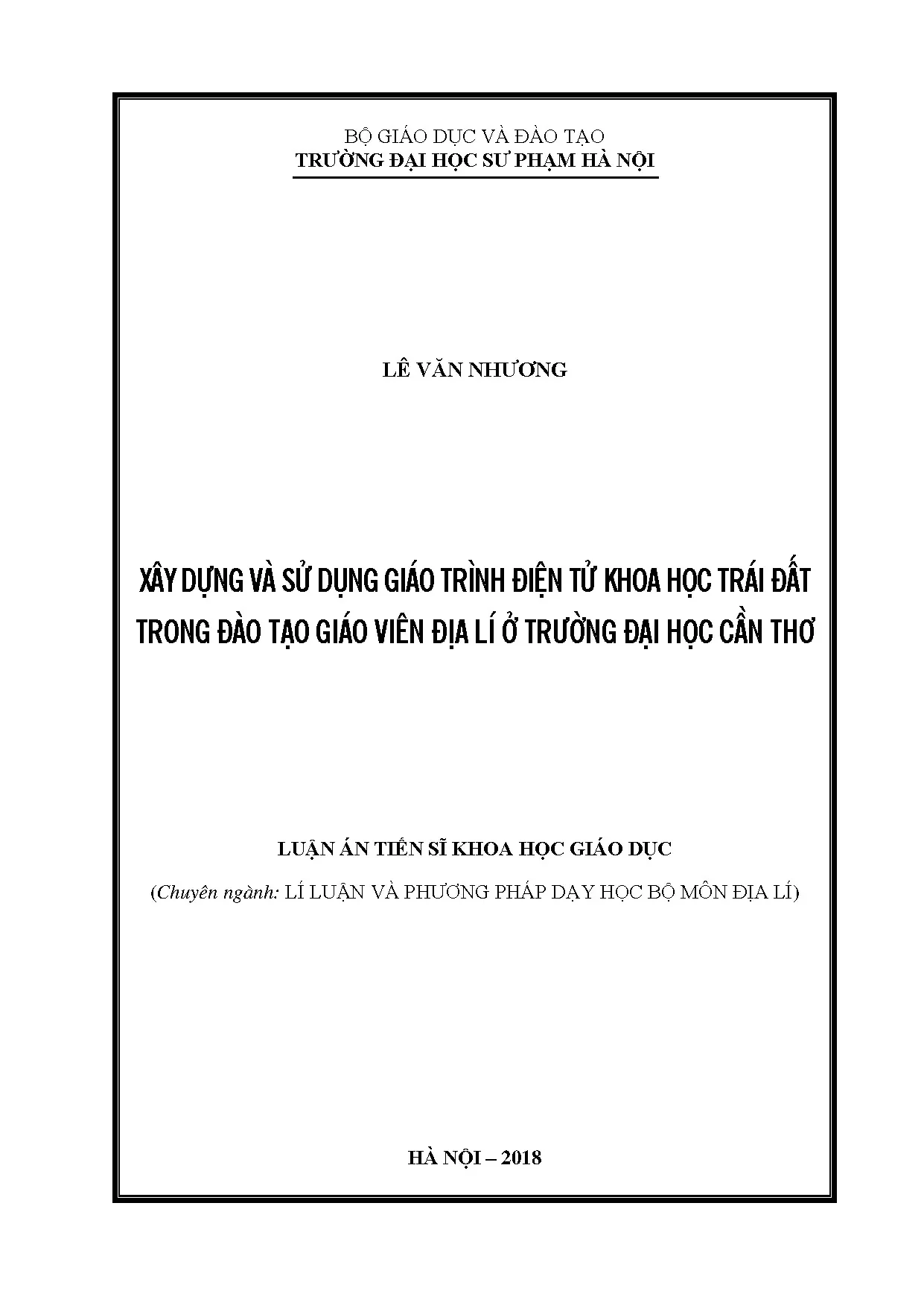 BỘ GIÁO DỤC VÀ ĐÀO TẠO
TRƯỜNG ĐẠI HỌC SƯ PHẠM HÀ NỘI

LÊ VĂN NHƯƠNG

XÂY DỰNG VÀ SỬ DỤNG GIÁO TRÌNH ĐIỆN TỬ KHOA HỌC TRÁI ĐẤT TRONG ĐÀO TẠO GIÁO VIÊN ĐỊA LÍ Ở TRƯỜNG ĐẠI HỌC CẦN THƠ

LUẬN ÁN TIẾN SĨ KHOA HỌC GIÁO DỤC

(Chuyên ngành: LÍ LUẬN VÀ PHƯƠNG PHÁP DẠY HỌC BỘ MÔN ĐỊA LÍ)

HÀ NỘI – 2018